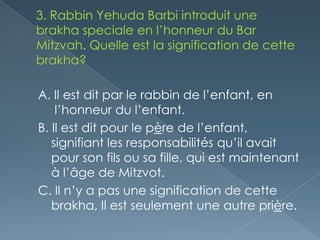 3. Rabbin Yehuda Barbi introduit une brakha speciale en l'honneur du Bar Mitzvah. Quelle est la signification de cette brakha?

A. Il est dit par le rabbin de l'enfant, en l'honneur du l'enfant.

B. Il est dit pour le père de l'enfant, signifiant les responsabilités qu'il avait pour son fils ou sa fille, qui est maintenant à l'âge de Mitzvot.

C. Il n'y a pas une signification de cette brakha, Il est seulement une autre prière.